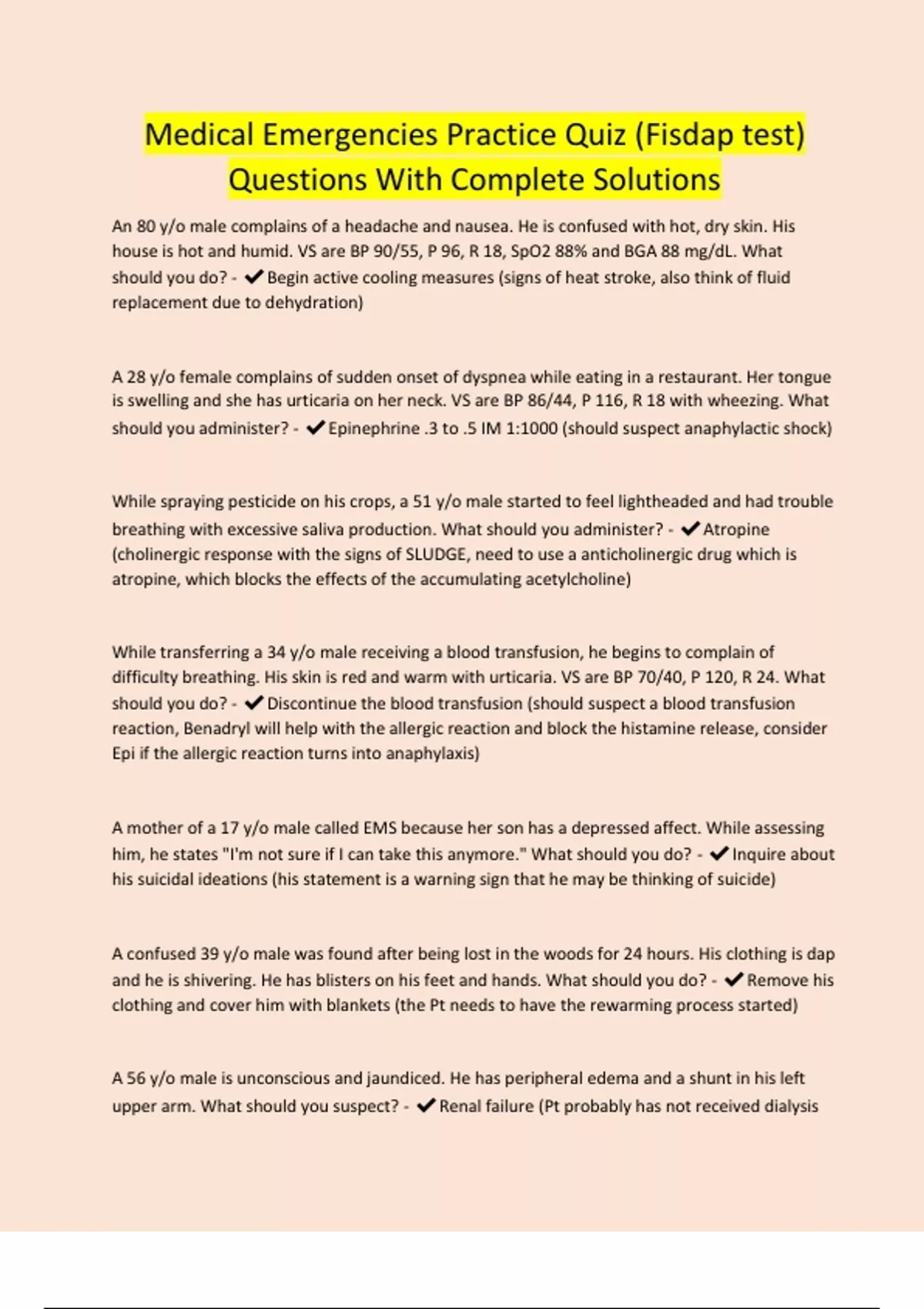 Medical Emergencies Practice Quiz (Fisdap test) Questions With Complete Solutions

An 80 y/o male complains of a headache and nausea. He is confused with hot, dry skin. His house is hot and humid. VS are BP 90/55, P 96, R 18, SpO2 88% and BGA 88 mg/dL. What should you do? - ✔Begin active cooling measures (signs of heat stroke, also think of fluid replacement due to dehydration)

A 28 y/o female complains of sudden onset of dyspnea while eating in a restaurant. Her tongue is swelling and she has urticaria on her neck. VS are BP 86/44, P 116, R 18 with wheezing. What should you administer? - ✔Epinephrine .3 to .5 IM 1:1000 (should suspect anaphylactic shock)

While spraying pesticide on his crops, a 51 y/o male started to feel lightheaded and had trouble breathing with excessive saliva production. What should you administer? - ✔Atropine (cholinergic response with the signs of SLUDGE, need to use a anticholinergic drug which is atropine, which blocks the effects of the accumulating acetylcholine)

While transferring a 34 y/o male receiving a blood transfusion, he begins to complain of difficulty breathing. His skin is red and warm with urticaria. VS are BP 70/40, P 120, R 24. What should you do? - ✔Discontinue the blood transfusion (should suspect a blood transfusion reaction, Benadryl will help with the allergic reaction and block the histamine release, consider Epi if the allergic reaction turns into anaphylaxis)

A mother of a 17 y/o male called EMS because her son has a depressed affect. While assessing him, he states "I'm not sure if I can take this anymore." What should you do? - ✔Inquire about his suicidal ideations (his statement is a warning sign that he may be thinking of suicide)

A confused 39 y/o male was found after being lost in the woods for 24 hours. His clothing is dap and he is shivering. He has blisters on his feet and hands. What should you do? - ✔Remove his clothing and cover him with blankets (the Pt needs to have the rewarming process started)

A 56 y/o male is unconscious and jaundiced. He has peripheral edema and a shunt in his left upper arm. What should you suspect? - ✔Renal failure (Pt probably has not received dialysis